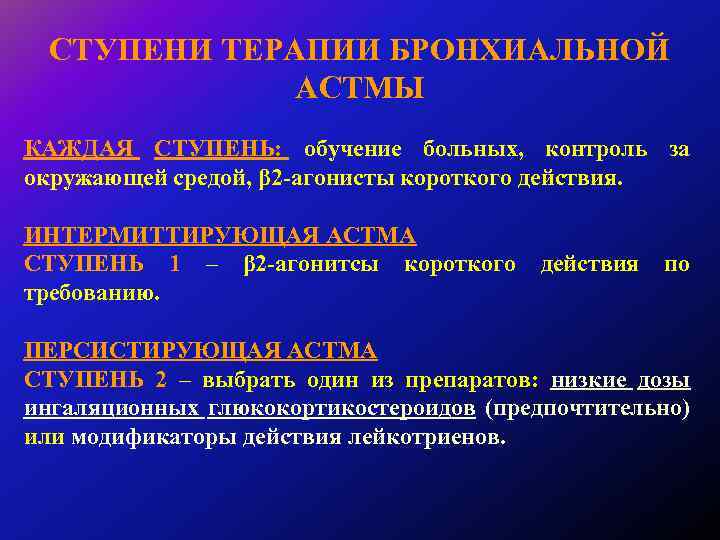 СТУПЕНИ ТЕРАПИИ БРОНХИАЛЬНОЙ АСТМЫ

КАЖДАЯ СТУПЕНЬ: обучение больных, контроль за окружающей средой, β2-агонисты короткого действия.

ИНТЕРМИТТИРУЮЩАЯ АСТМА
СТУПЕНЬ 1 – β2-агонитсы короткого действия по требованию.

ПЕРСИСТИРУЮЩАЯ АСТМА
СТУПЕНЬ 2 – выбрать один из препаратов: низкие дозы ингаляционных глюкокортикостероидов (предпочтительно) или модификаторы действия лейкотриенов.